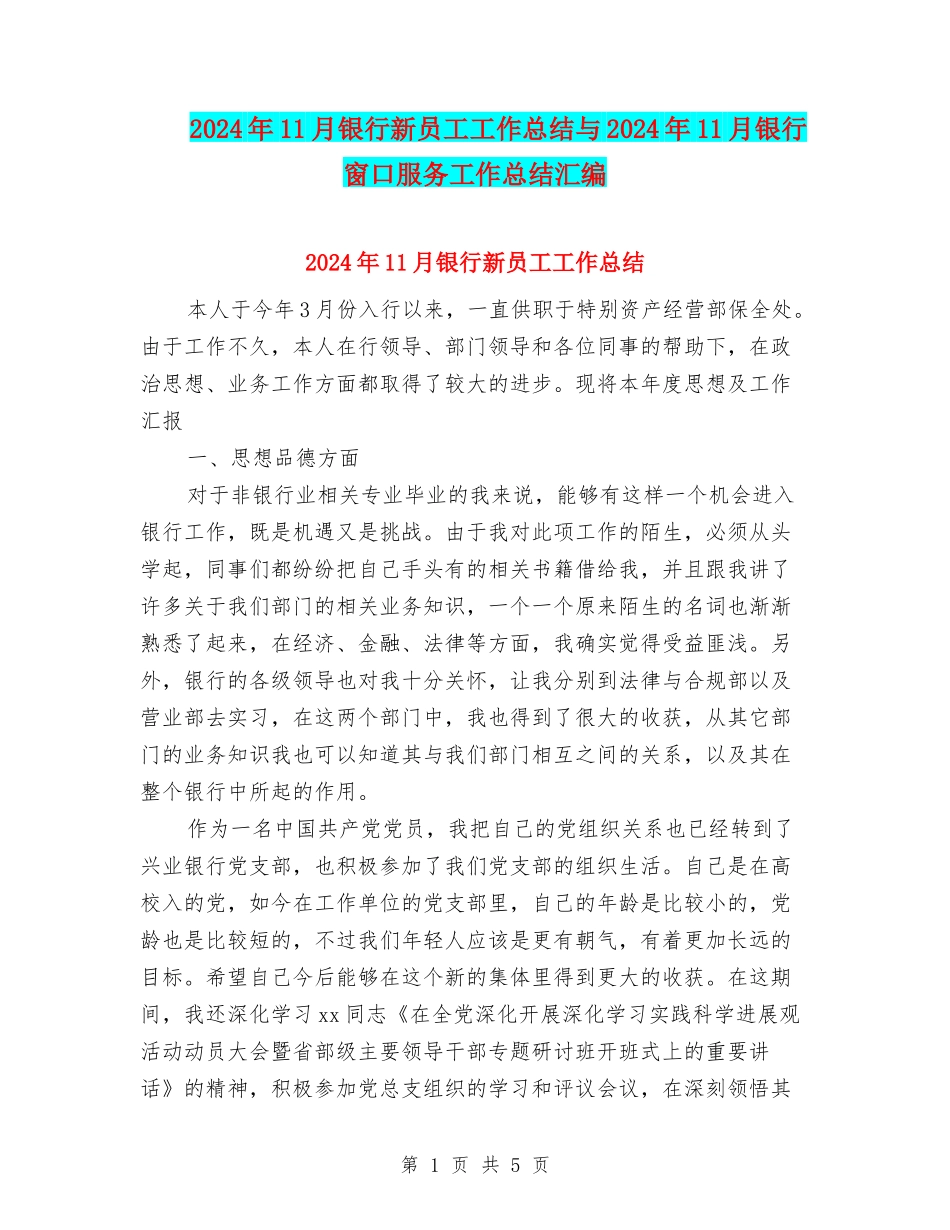 2024年11月银行新员工工作总结与2024年11月银行窗口服务工作总结汇编

2024年11月银行新员工工作总结

本人于今年3月份入行以来，一直供职于特别资产经营部保全处。由于工作不久，本人在行领导、部门领导和各位同事的帮助下，在政治思想、业务工作方面都取得了较大的进步。现将本年度思想及工作汇报

一、思想品德方面

对于非银行业相关专业毕业的我来说，能够有这样一个机会进入银行工作，既是机遇又是挑战。由于我对此项工作的陌生，必须从头学起，同事们都纷纷把自己手头有的相关书籍借给我，并且跟我讲了许多关于我们部门的相关业务知识，一个一个原来陌生的名词也渐渐熟悉了起来，在经济、金融、法律等方面，我确实觉得受益匪浅。另外，银行的各级领导也对我十分关怀，让我分别到法律与合规部以及营业部去实习，在这两个部门中，我也得到了很大的收获，从其它部门的业务知识我也可以知道其与我们部门相互之间的关系，以及其在整个银行中所起的作用。

作为一名中国共产党党员，我把自己的党组织关系也已经转到了兴业银行党支部，也积极参加了我们党支部的组织生活。自己是在高校入的党，如今在工作单位的党支部里，自己的年龄是比较小的，党龄也是比较短的，不过我们年轻人应该是更有朝气，有着更加长远的目标。希望自己今后能够在这个新的集体里得到更大的收获。在这期间，我还深化学习xx同志《在全党深化开展深化学习实践科学进展观活动动员大会暨省部级主要领导干部专题研讨班开班式上的重要讲话》的精神，积极参加党总支组织的学习和评议会议，在深刻领悟其

第 1 页 共 5 页